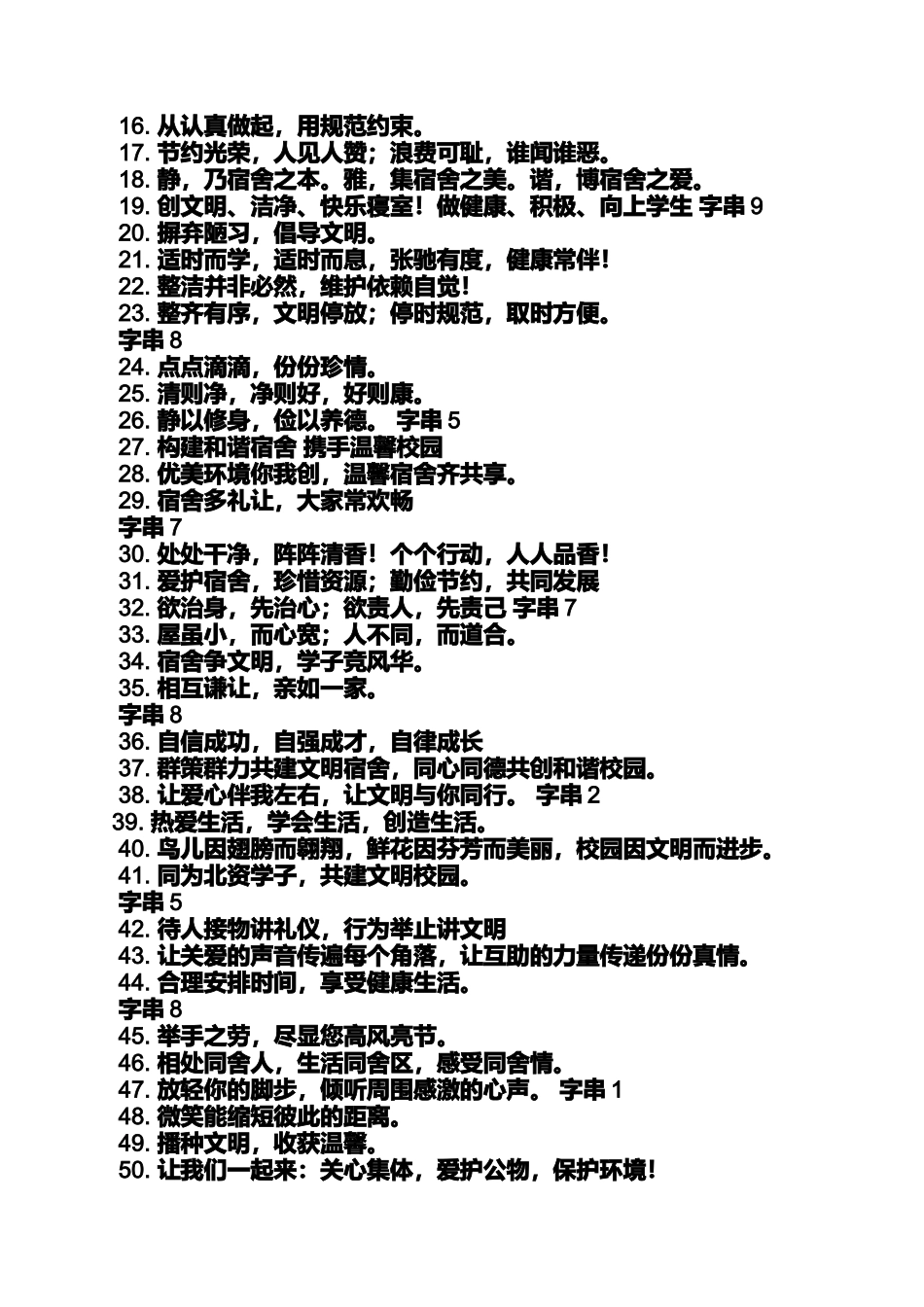 16. 从认真做起，用规范约束。
17. 节约光荣，人见人赞；浪费可耻，谁闻谁恶。
18. 静，乃宿舍之本。雅，集宿舍之美。谐，博宿舍之爱。
19. 创文明、洁净、快乐寝室！做健康、积极、向上学生 字串 9
20. 摒弃陋习，倡导文明。
21. 适时而学，适时而息，张驰有度，健康常伴！
22. 整洁并非必然，维护依赖自觉！
23. 整齐有序，文明停放；停时规范，取时方便。
字串 8
24. 点点滴滴，份份珍情。
25. 清则净，净则好，好则康。
26. 静以修身，俭以养德。 字串 5
27. 构建和谐宿舍 携手温馨校园
28. 优美环境你我创，温馨宿舍齐共享。
29. 宿舍多礼让，大家常欢畅
字串 7
30. 处处干净，阵阵清香！个个行动，人人品香！
31. 爱护宿舍，珍惜资源；勤俭节约，共同发展
32. 欲治身，先治心；欲责人，先责己 字串 7
33. 屋虽小，而心宽；人不同，而道合。
34. 宿舍争文明，学子竞风华。
35. 相互谦让，亲如一家。
字串 8
36. 自信成功，自强成才，自律成长
37. 群策群力共建文明宿舍，同心同德共创和谐校园。
38. 让爱心伴我左右，让文明与你同行。 字串 2
39. 热爱生活，学会生活，创造生活。
40. 鸟儿因翅膀而翱翔，鲜花因芬芳而美丽，校园因文明而进步。
41. 同为北资学子，共建文明校园。
字串 5
42. 待人接物讲礼仪，行为举止讲文明
43. 让关爱的声音传遍每个角落，让互助的力量传递份份真情。
44. 合理安排时间，享受健康生活。
字串 8
45. 举手之劳，尽显您高风亮节。
46. 相处同舍人，生活同舍区，感受同舍情。
47. 放轻你的脚步，倾听周围感激的心声。 字串 1
48. 微笑能缩短彼此的距离。
49. 播种文明，收获温馨。
50. 让我们一起来：关心集体，爱护公物，保护环境！